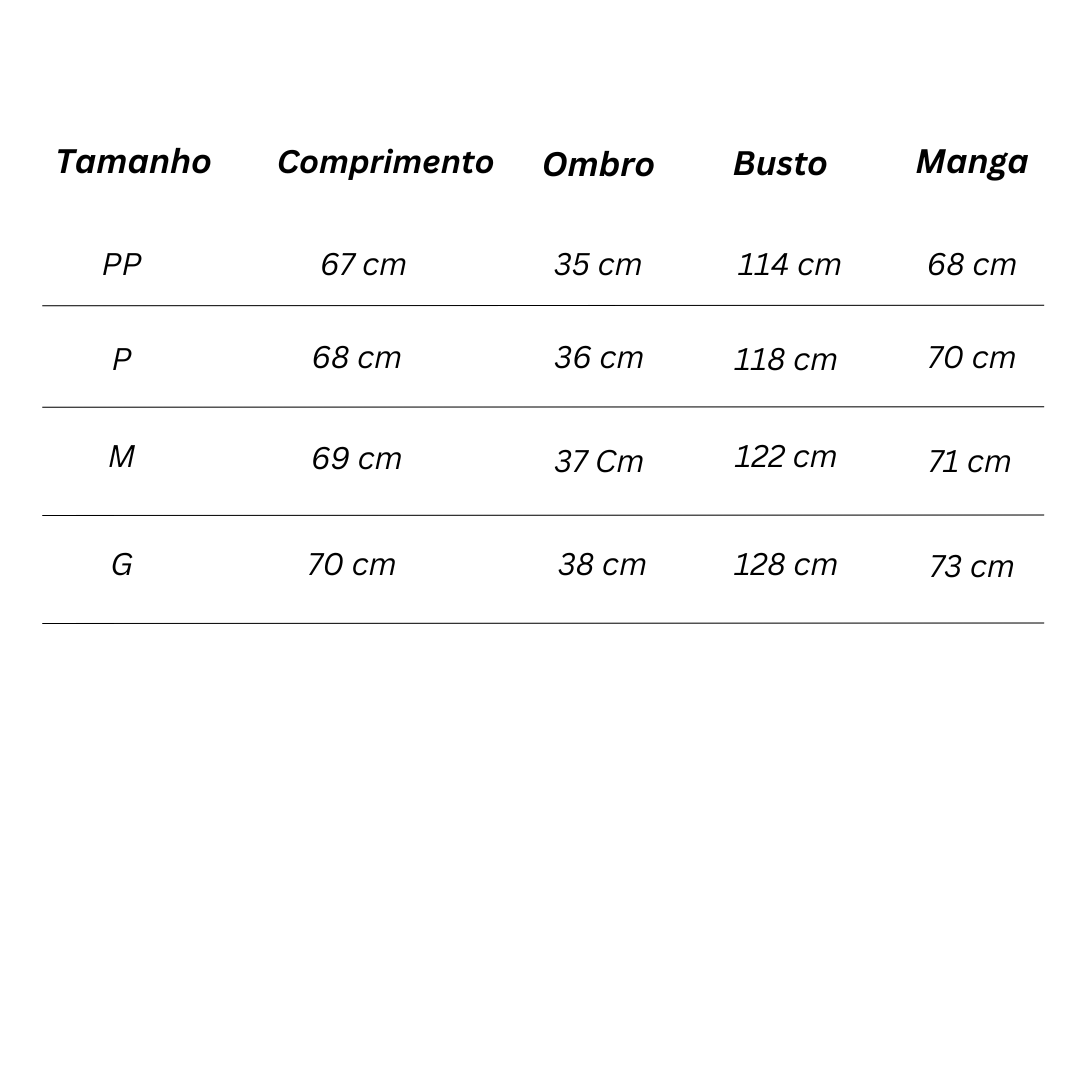 | Tamanho | Comprimento | Ombro | Busto | Manga |
|---|---|---|---|---|
| PP | 67 cm | 35 cm | 114 cm | 68 cm |
| P | 68 cm | 36 cm | 118 cm | 70 cm |
| M | 69 cm | 37 Cm | 122 cm | 71 cm |
| G | 70 cm | 38 cm | 128 cm | 73 cm |